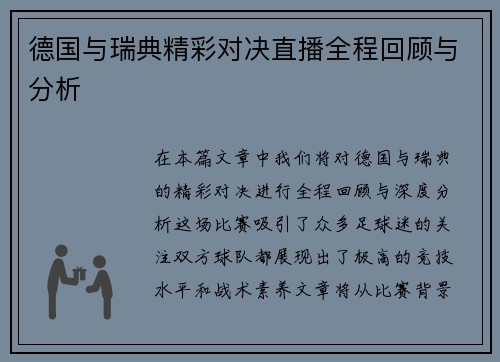 德国与瑞典精彩对决直播全程回顾与分析

在本篇文章中我们将对德国与瑞典的精彩对决进行全程回顾与深度分析这场比赛吸引了众多足球迷的关注双方球队都展现出了极高的竞技水平和战术素养文章将从比赛背景